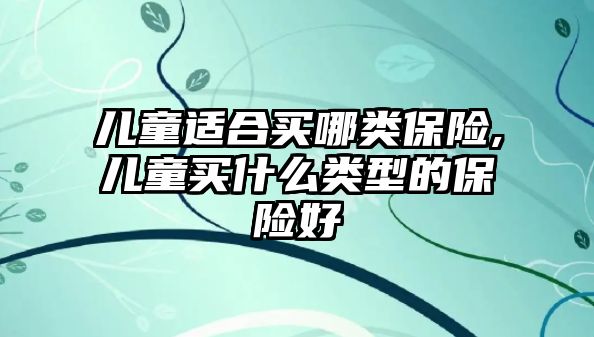 儿童适合买哪类保险,儿童买什么类型的保险好